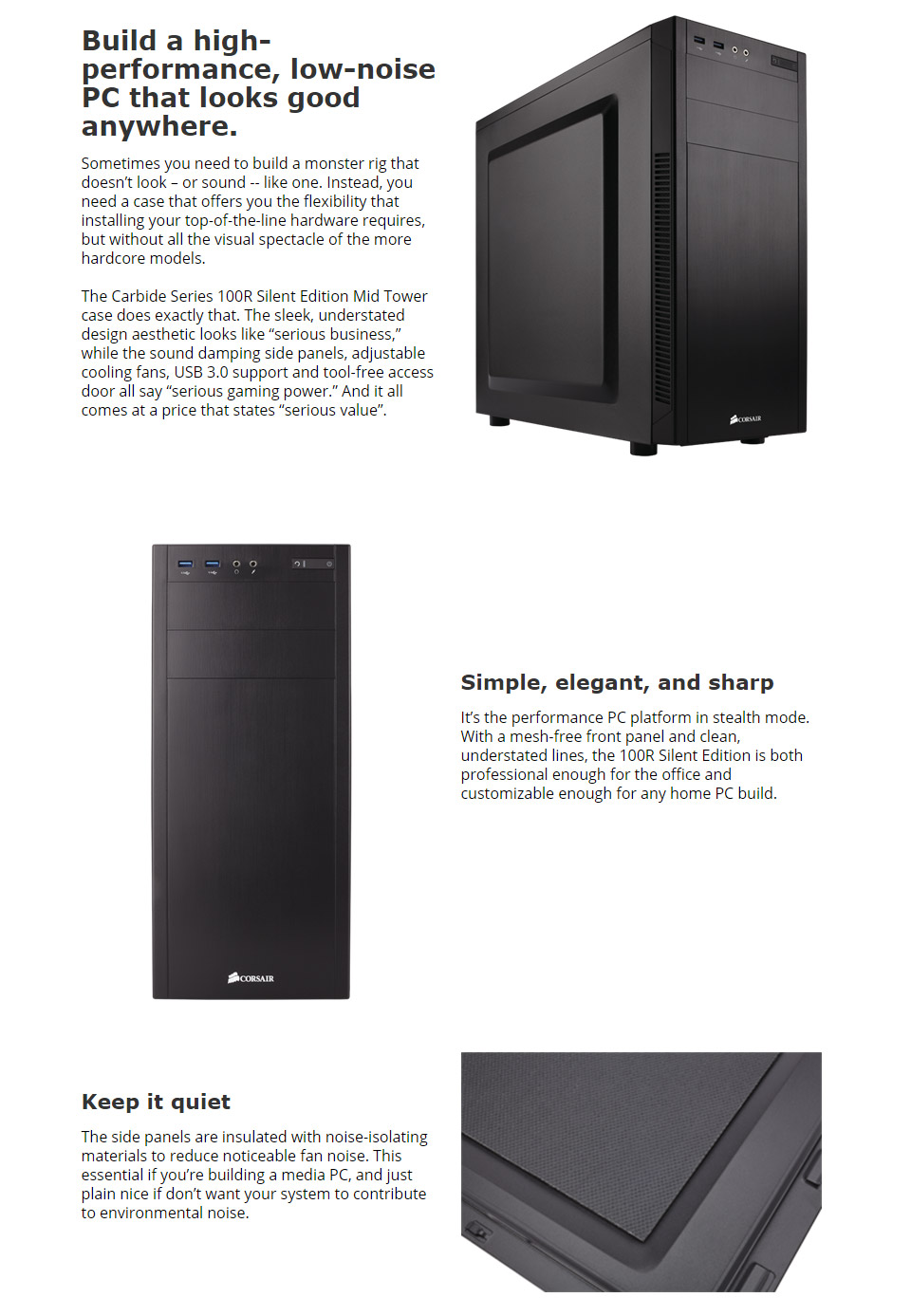 Build a high-performance, low-noise PC that looks good anywhere.

Sometimes you need to build a monster rig that doesn't look – or sound -- like one. Instead, you need a case that offers you the flexibility that installing your top-of-the-line hardware requires, but without all the visual spectacle of the more hardcore models.

The Carbide Series 100R Silent Edition Mid Tower case does exactly that. The sleek, understated design aesthetic looks like "serious business," while the sound damping side panels, adjustable cooling fans, USB 3.0 support and tool-free access door all say "serious gaming power." And it all comes at a price that states "serious value".

CORSAIR

CORSAIR

Simple, elegant, and sharp

It's the performance PC platform in stealth mode. With a mesh-free front panel and clean, understated lines, the 100R Silent Edition is both professional enough for the office and customizable enough for any home PC build.

Keep it quiet

The side panels are insulated with noise-isolating materials to reduce noticeable fan noise. This essential if you're building a media PC, and just plain nice if don't want your system to contribute to environmental noise.